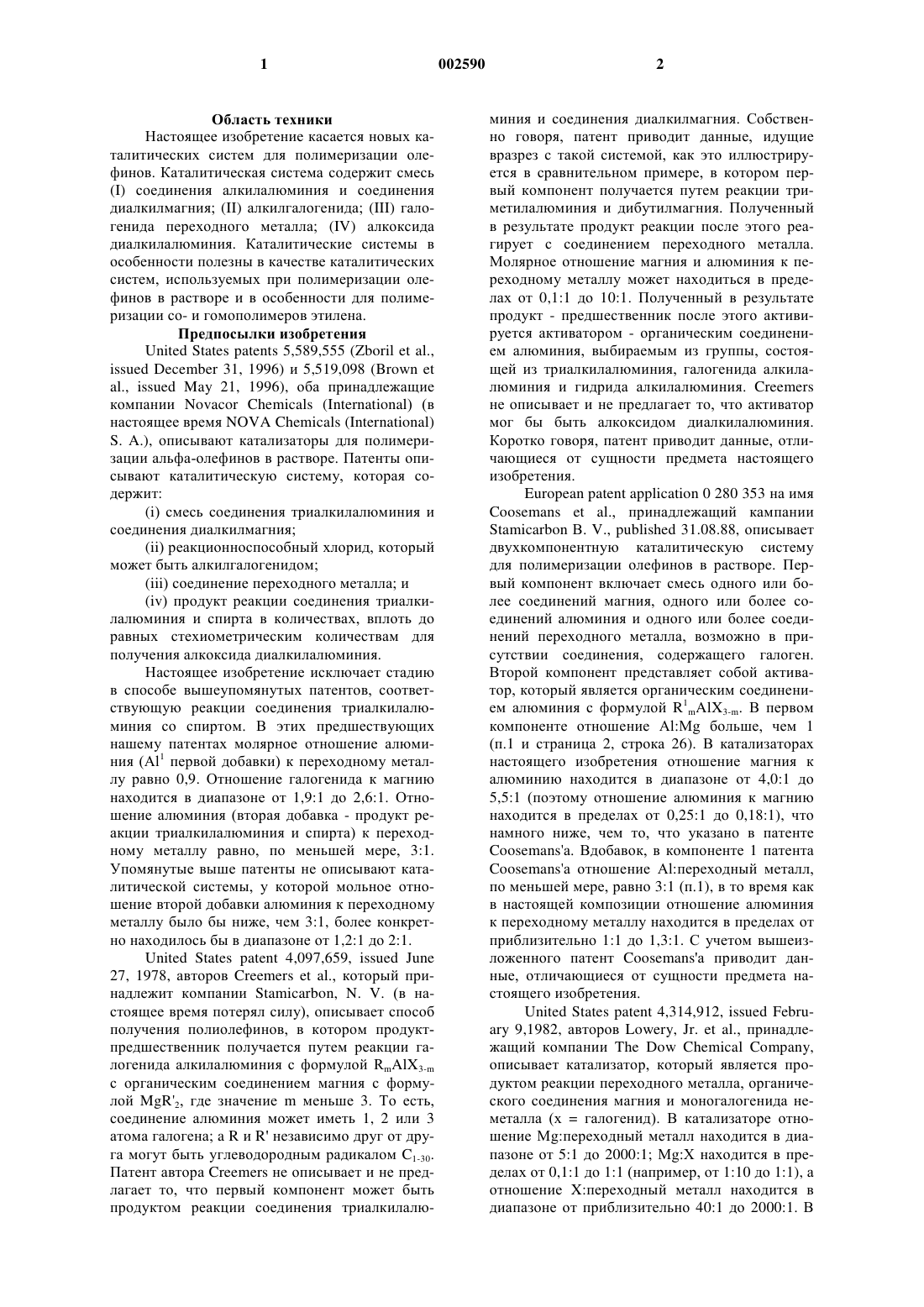 1 002590 2

Область техники

Настоящее изобретение касается новых каталитических систем для полимеризации олефинов. Каталитическая система содержит смесь (I) соединения алкилалюминия и соединения диалкилмагния; (II) алкилгалогенида; (III) галогенида переходного металла; (IV) алкоксида диалкилалюминия. Каталитические системы в особенности полезны в качестве каталитических систем, используемых при полимеризации олефинов в растворе и в особенности для полимеризации со- и гомополимеров этилена.

Предпосылки изобретения

United States patents 5,589,555 (Zboril et al., issued December 31, 1996) и 5,519,098 (Brown et al., issued May 21, 1996), оба принадлежащие компании Novacor Chemicals (International) (в настоящее время NOVA Chemicals (International) S. A.), описывают катализаторы для полимеризации альфа-олефинов в растворе. Патенты описывают каталитическую систему, которая содержит:

(i) смесь соединения триалкилалюминия и соединения диалкилмагния;

(ii) реакционноспособный хлорид, который может быть алкилгалогенидом;

(iii) соединение переходного металла; и

(iv) продукт реакции соединения триалкилалюминия и спирта в количествах, вплоть до равных стехиометрическим количествам для получения алкоксида диалкилалюминия.

Настоящее изобретение исключает стадию в способе вышеупомянутых патентов, соответствующую реакции соединения триалкилалюминия со спиртом. В этих предшествующих нашему патентах молярное отношение алюминия ($Al^1$ первой добавки) к переходному металлу равно 0,9. Отношение галогенида к магнию находится в диапазоне от 1,9:1 до 2,6:1. Отношение алюминия (вторая добавка - продукт реакции триалкилалюминия и спирта) к переходному металлу равно, по меньшей мере, 3:1. Упомянутые выше патенты не описывают каталитической системы, у которой мольное отношение второй добавки алюминия к переходному металлу было бы ниже, чем 3:1, более конкретно находилось бы в диапазоне от 1,2:1 до 2:1.

United States patent 4,097,659, issued June 27, 1978, авторов Creemers et al., который принадлежит компании Stamicarbon, N. V. (в настоящее время потерял силу), описывает способ получения полиолефинов, в котором продукт-предшественник получается путем реакции галогенида алкилалюминия с формулой $R_mAlX_{3-m}$ с органическим соединением магния с формулой $MgR'_2$, где значение m меньше 3. То есть, соединение алюминия может иметь 1, 2 или 3 атома галогена; а R и R' независимо друг от друга могут быть углеводородным радикалом $C_{1-30}$. Патент автора Creemers не описывает и не предлагает то, что первый компонент может быть продуктом реакции соединения триалкилалюминия и соединения диалкилмагния. Собственно говоря, патент приводит данные, идущие вразрез с такой системой, как это иллюстрируется в сравнительном примере, в котором первый компонент получается путем реакции триметилалюминия и дибутилмагния. Полученный в результате продукт реакции после этого реагирует с соединением переходного металла. Молярное отношение магния и алюминия к переходному металлу может находиться в пределах от 0,1:1 до 10:1. Полученный в результате продукт - предшественник после этого активируется активатором - органическим соединением алюминия, выбираемым из группы, состоящей из триалкилалюминия, галогенида алкилалюминия и гидрида алкилалюминия. Creemers не описывает и не предлагает то, что активатор мог бы быть алкоксидом диалкилалюминия. Коротко говоря, патент приводит данные, отличающиеся от сущности предмета настоящего изобретения.

European patent application 0 280 353 на имя Coosemans et al., принадлежащий кампании Stamicarbon B. V., published 31.08.88, описывает двухкомпонентную каталитическую систему для полимеризации олефинов в растворе. Первый компонент включает смесь одного или более соединений магния, одного или более соединений алюминия и одного или более соединений переходного металла, возможно в присутствии соединения, содержащего галоген. Второй компонент представляет собой активатор, который является органическим соединением алюминия с формулой $R^1{}_mAlX_{3-m}$. В первом компоненте отношение Al:Mg больше, чем 1 (п.1 и страница 2, строка 26). В катализаторах настоящего изобретения отношение магния к алюминию находится в диапазоне от 4,0:1 до 5,5:1 (поэтому отношение алюминия к магнию находится в пределах от 0,25:1 до 0,18:1), что намного ниже, чем то, что указано в патенте Coosemans'a. Вдобавок, в компоненте 1 патента Coosemans'a отношение Al:переходный металл, по меньшей мере, равно 3:1 (п.1), в то время как в настоящей композиции отношение алюминия к переходному металлу находится в пределах от приблизительно 1:1 до 1,3:1. С учетом вышеизложенного патент Coosemans'a приводит данные, отличающиеся от сущности предмета настоящего изобретения.

United States patent 4,314,912, issued February 9,1982, авторов Lowery, Jr. et al., принадлежащий компании The Dow Chemical Company, описывает катализатор, который является продуктом реакции переходного металла, органического соединения магния и моногалогенида неметалла (x = галогенид). В катализаторе отношение Mg:переходный металл находится в диапазоне от 5:1 до 2000:1; Mg:X находится в пределах от 0,1:1 до 1:1 (например, от 1:10 до 1:1), а отношение X:переходный металл находится в диапазоне от приблизительно 40:1 до 2000:1. В